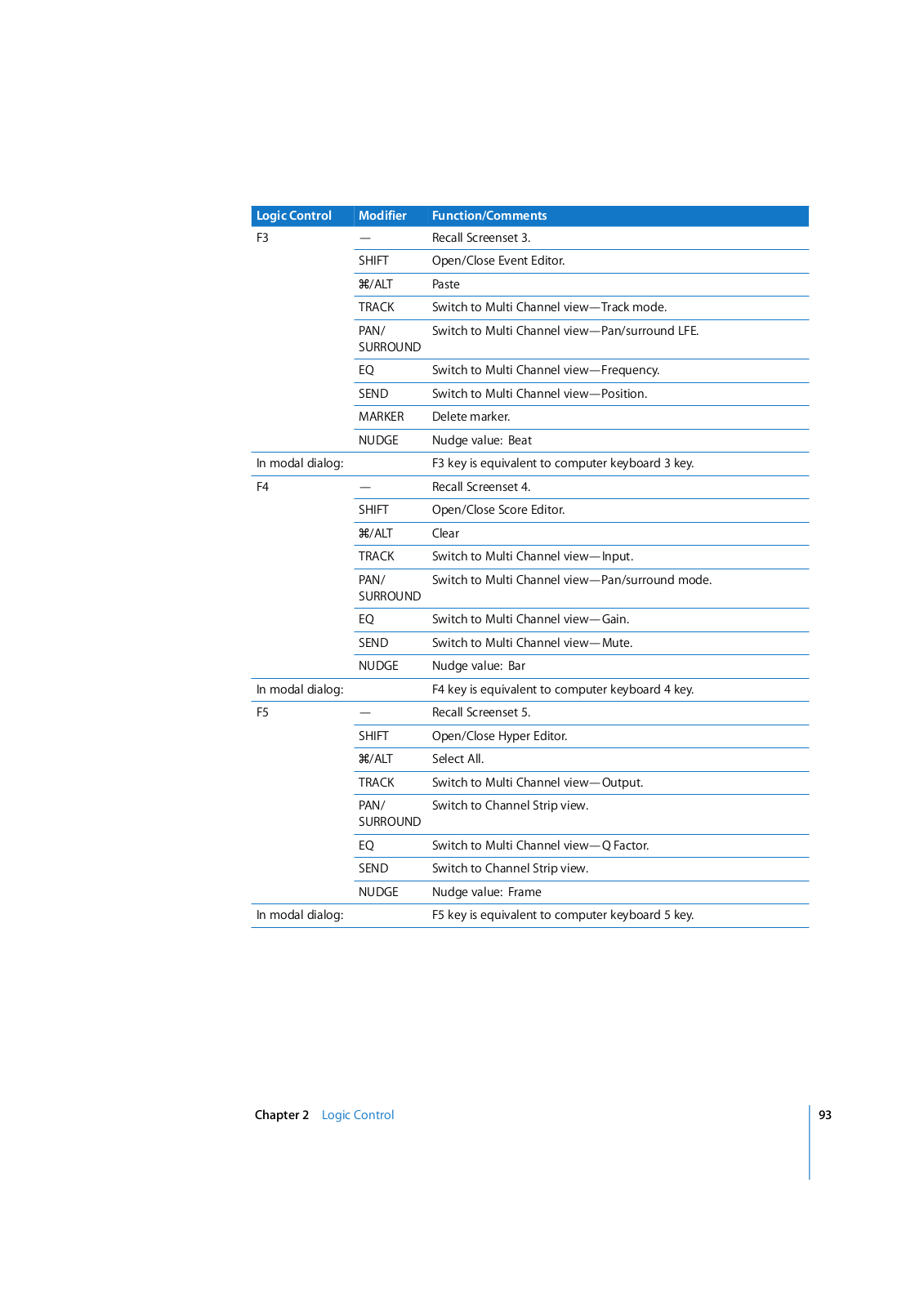 | Logic Control | Modifier | Function/Comments |
|---|---|---|
| F3 | — | Recall Screenset 3. |
| | SHIFT | Open/Close Event Editor. |
| | ⌘/ALT | Paste |
| | TRACK | Switch to Multi Channel view—Track mode. |
| | PAN/ SURROUND | Switch to Multi Channel view—Pan/surround LFE. |
| | EQ | Switch to Multi Channel view—Frequency. |
| | SEND | Switch to Multi Channel view—Position. |
| | MARKER | Delete marker. |
| | NUDGE | Nudge value: Beat |
| In modal dialog: | | F3 key is equivalent to computer keyboard 3 key. |
| F4 | — | Recall Screenset 4. |
| | SHIFT | Open/Close Score Editor. |
| | ⌘/ALT | Clear |
| | TRACK | Switch to Multi Channel view—Input. |
| | PAN/ SURROUND | Switch to Multi Channel view—Pan/surround mode. |
| | EQ | Switch to Multi Channel view—Gain. |
| | SEND | Switch to Multi Channel view—Mute. |
| | NUDGE | Nudge value: Bar |
| In modal dialog: | | F4 key is equivalent to computer keyboard 4 key. |
| F5 | — | Recall Screenset 5. |
| | SHIFT | Open/Close Hyper Editor. |
| | ⌘/ALT | Select All. |
| | TRACK | Switch to Multi Channel view—Output. |
| | PAN/ SURROUND | Switch to Channel Strip view. |
| | EQ | Switch to Multi Channel view—Q Factor. |
| | SEND | Switch to Channel Strip view. |
| | NUDGE | Nudge value: Frame |
| In modal dialog: | | F5 key is equivalent to computer keyboard 5 key. |

Chapter 2 Logic Control 93